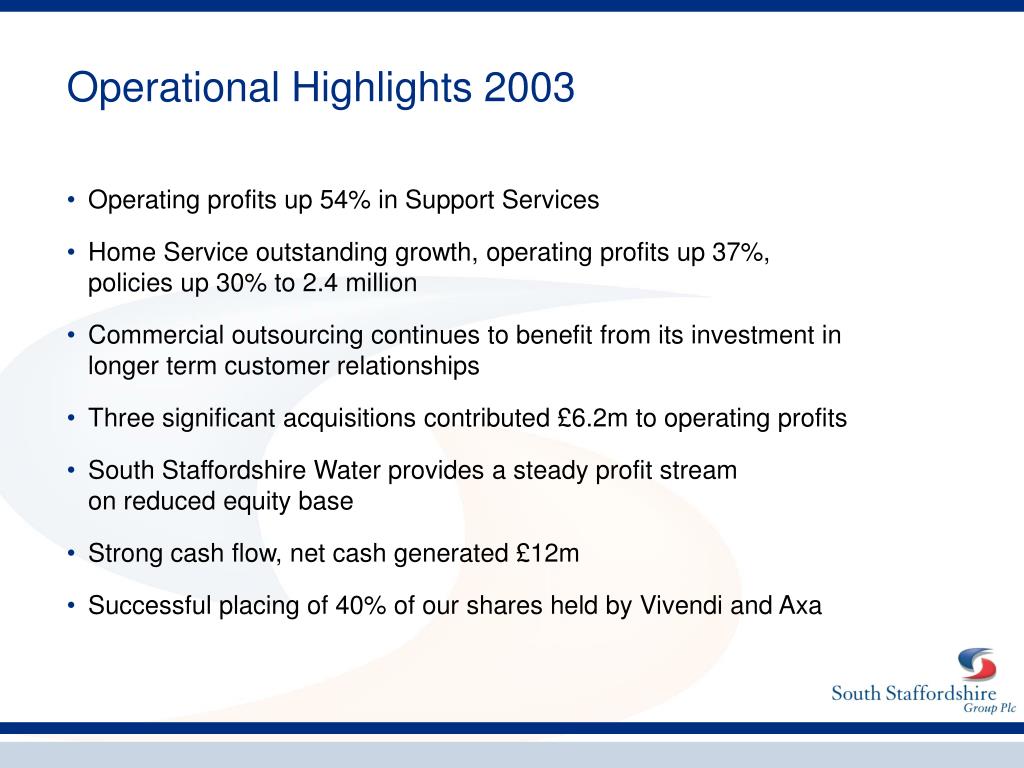 Operational Highlights 2003

• Operating profits up 54% in Support Services

• Home Service outstanding growth, operating profits up 37%, policies up 30% to 2.4 million

• Commercial outsourcing continues to benefit from its investment in longer term customer relationships

• Three significant acquisitions contributed £6.2m to operating profits

• South Staffordshire Water provides a steady profit stream on reduced equity base

• Strong cash flow, net cash generated £12m

• Successful placing of 40% of our shares held by Vivendi and Axa

South Staffordshire
Group Plc